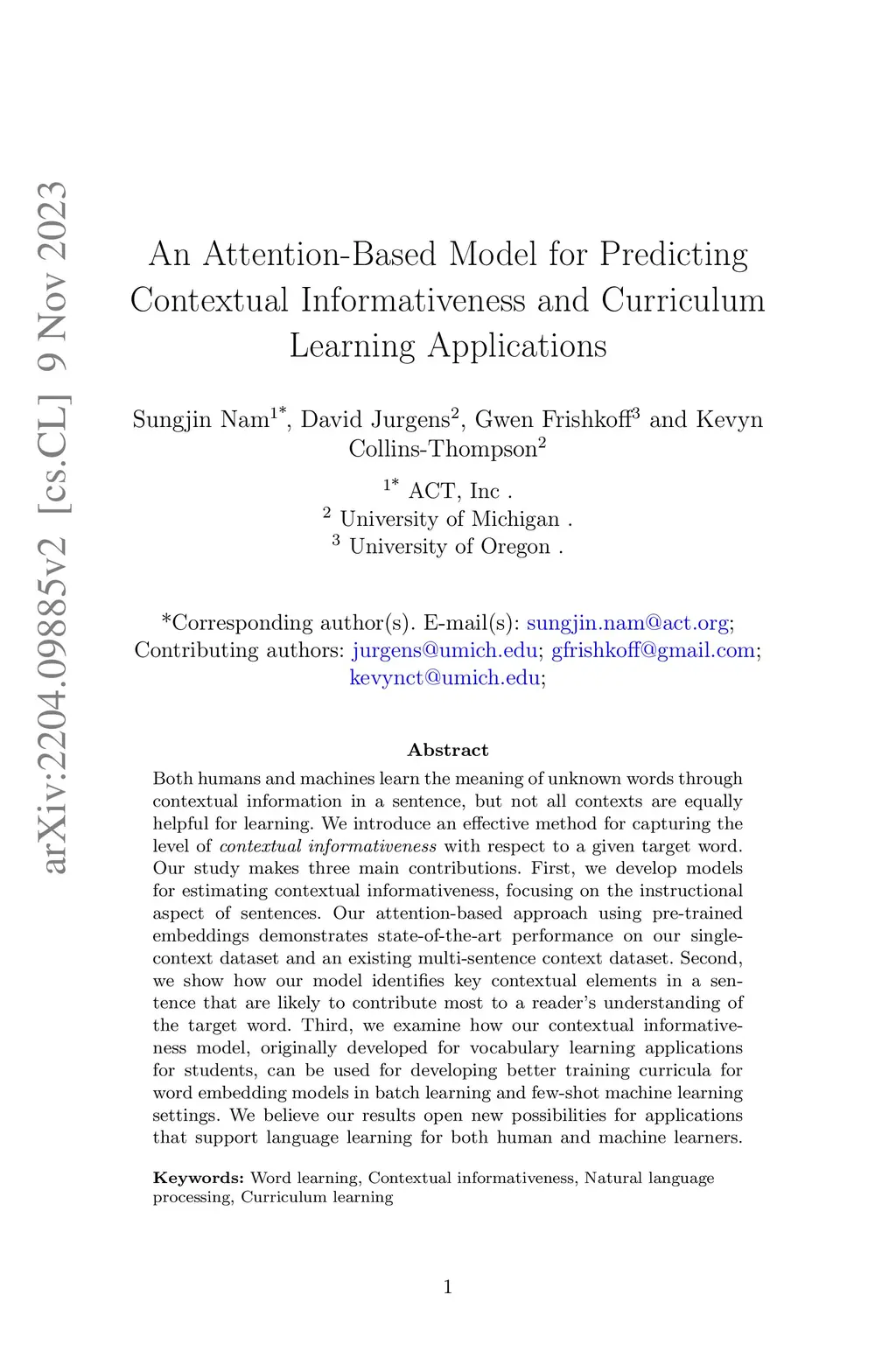 arXiv:2204.09885v2 [cs.CL] 9 Nov 2023

An Attention-Based Model for Predicting Contextual Informativeness and Curriculum Learning Applications

Sungjin Nam$^{1*}$, David Jurgens$^{2}$, Gwen Frishkoff$^{3}$ and Kevyn Collins-Thompson$^{2}$

$^{1*}$ ACT, Inc .
$^{2}$ University of Michigan .
$^{3}$ University of Oregon .

*Corresponding author(s). E-mail(s): sungjin.nam@act.org; Contributing authors: jurgens@umich.edu; gfrishkoff@gmail.com; kevynct@umich.edu;

Abstract

Both humans and machines learn the meaning of unknown words through contextual information in a sentence, but not all contexts are equally helpful for learning. We introduce an effective method for capturing the level of contextual informativeness with respect to a given target word. Our study makes three main contributions. First, we develop models for estimating contextual informativeness, focusing on the instructional aspect of sentences. Our attention-based approach using pre-trained embeddings demonstrates state-of-the-art performance on our single-context dataset and an existing multi-sentence context dataset. Second, we show how our model identifies key contextual elements in a sentence that are likely to contribute most to a reader's understanding of the target word. Third, we examine how our contextual informativeness model, originally developed for vocabulary learning applications for students, can be used for developing better training curricula for word embedding models in batch learning and few-shot machine learning settings. We believe our results open new possibilities for applications that support language learning for both human and machine learners.

Keywords: Word learning, Contextual informativeness, Natural language processing, Curriculum learning

1